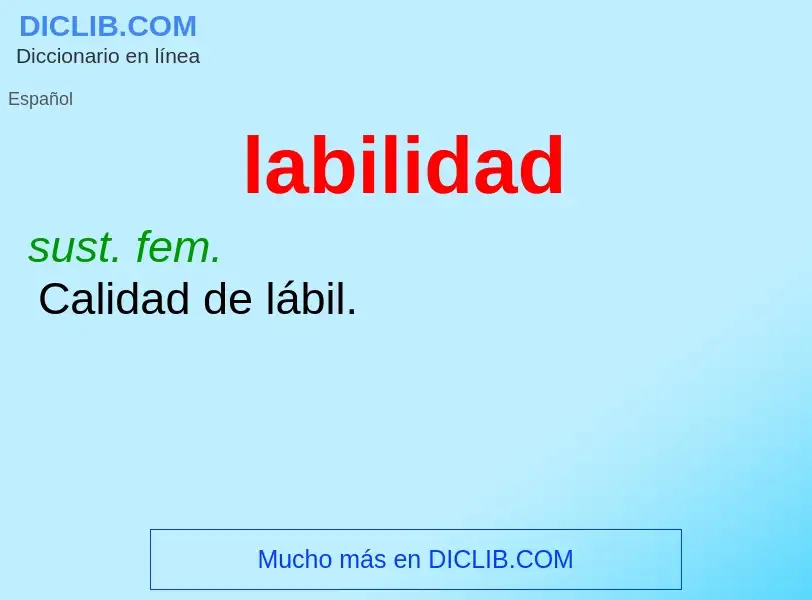 DICLIB.COM
Diccionario en línea

Español

labilidad

sust. fem.
Calidad de lábil.

Mucho más en DICLIB.COM